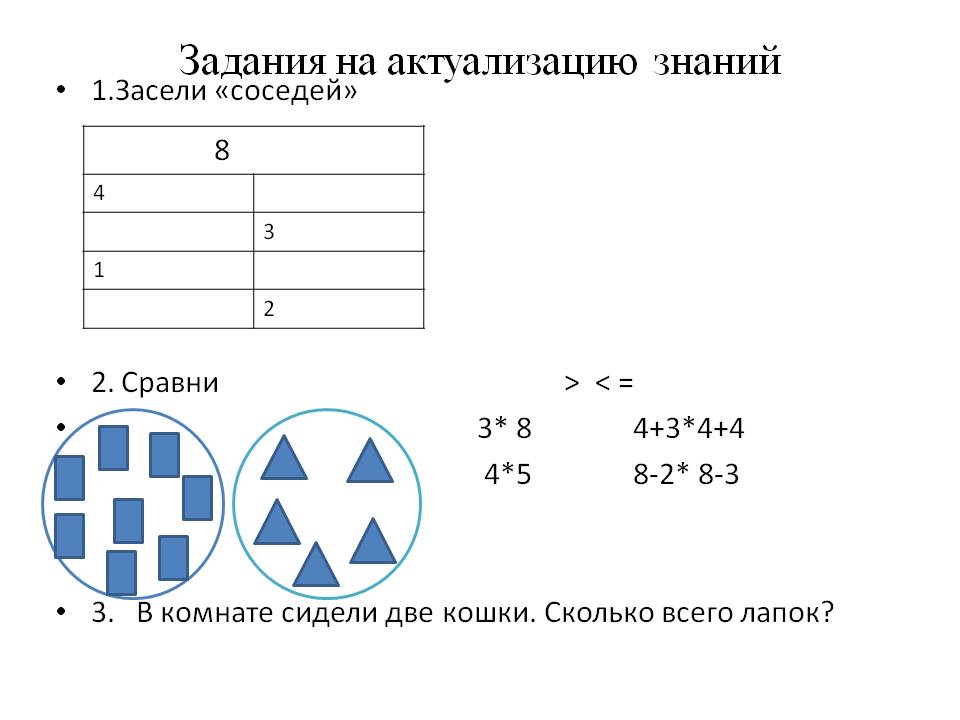 Задания на актуализацию знаний

• 1.Засели «соседей»

| 8 | |
|---|---|
| 4 | |
| | 3 |
| 1 | |
| | 2 |

• 2. Сравни > < =

• 3* 8 4+3*4+4

4*5 8-2* 8-3

• 3. В комнате сидели две кошки. Сколько всего лапок?